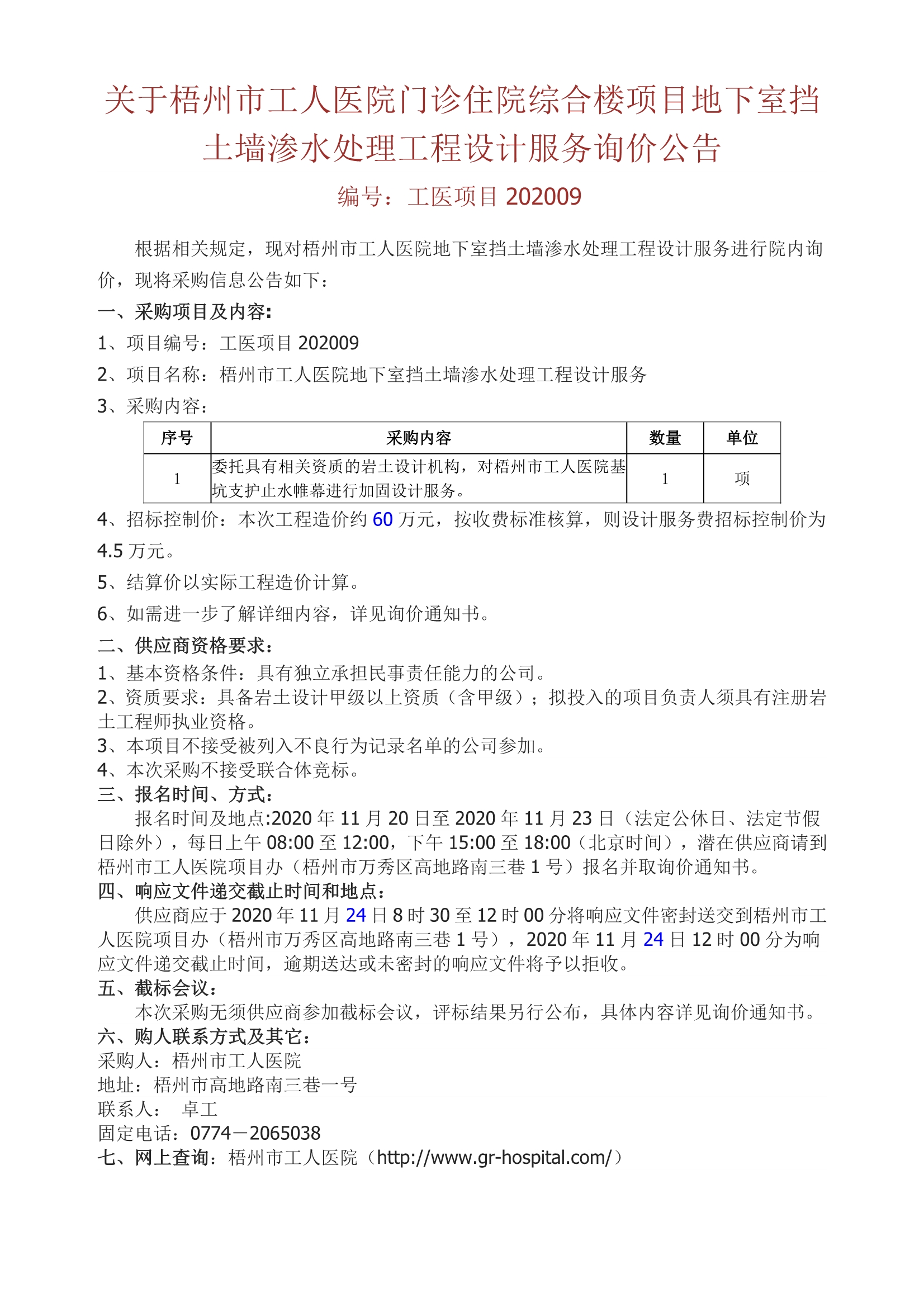 关于梧州市工人医院门诊住院综合楼项目地下室挡土墙渗水处理工程设计服务询价公告

编号：工医项目 202009

根据相关规定，现对梧州市工人医院地下室挡土墙渗水处理工程设计服务进行院内询价，现将采购信息公告如下：

一、采购项目及内容：

1、项目编号：工医项目 202009

2、项目名称：梧州市工人医院地下室挡土墙渗水处理工程设计服务

3、采购内容：

| 序号 | 采购内容 | 数量 | 单位 |
|---|---|---|---|
| 1 | 委托具有相关资质的岩土设计机构，对梧州市工人医院基坑支护止水帷幕进行加固设计服务。 | 1 | 项 |

4、招标控制价：本次工程造价约 60 万元，按收费标准核算，则设计服务费招标控制价为 4.5 万元。

5、结算价以实际工程造价计算。

6、如需进一步了解详细内容，详见询价通知书。

二、供应商资格要求：

1、基本资格条件：具有独立承担民事责任能力的公司。

2、资质要求：具备岩土设计甲级以上资质（含甲级）；拟投入的项目负责人须具有注册岩土工程师执业资格。

3、本项目不接受被列入不良行为记录名单的公司参加。

4、本次采购不接受联合体竞标。

三、报名时间、方式：

报名时间及地点:2020 年 11 月 20 日至 2020 年 11 月 23 日（法定公休日、法定节假日除外），每日上午 08:00 至 12:00，下午 15:00 至 18:00（北京时间），潜在供应商请到梧州市工人医院项目办（梧州市万秀区高地路南三巷 1 号）报名并取询价通知书。

四、响应文件递交截止时间和地点：

供应商应于 2020 年 11 月 24 日 8 时 30 至 12 时 00 分将响应文件密封送交到梧州市工人医院项目办（梧州市万秀区高地路南三巷 1 号），2020 年 11 月 24 日 12 时 00 分为响应文件递交截止时间，逾期送达或未密封的响应文件将予以拒收。

五、截标会议：

本次采购无须供应商参加截标会议，评标结果另行公布，具体内容详见询价通知书。

六、购人联系方式及其它：

采购人：梧州市工人医院

地址：梧州市高地路南三巷一号

联系人： 卓工

固定电话：0774－2065038

七、网上查询：梧州市工人医院（http://www.gr-hospital.com/）